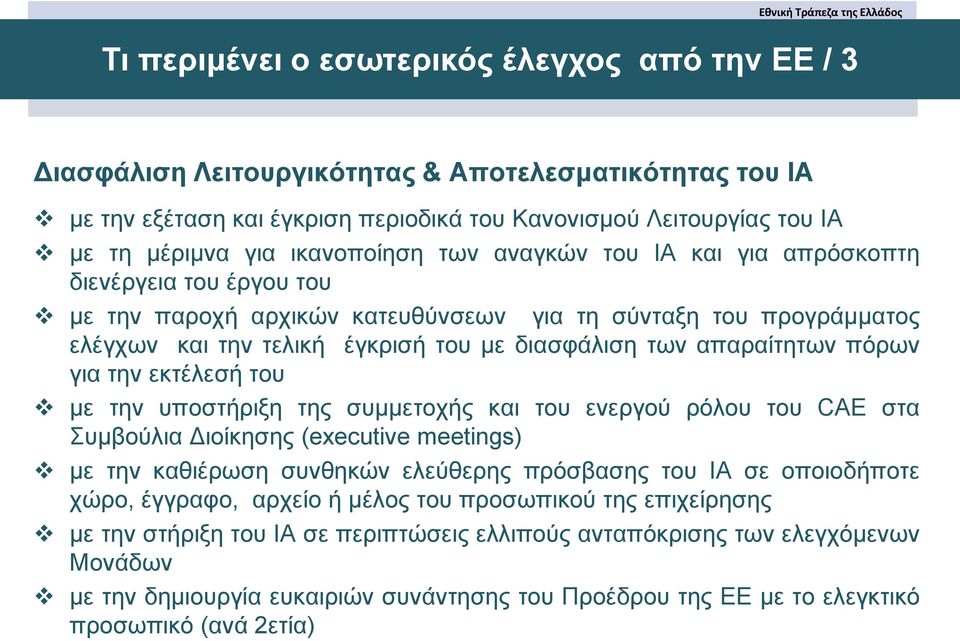 Εθνική Τράπεζα της Ελλάδος

Τι περιμένει ο εσωτερικός έλεγχος από την ΕΕ / 3

Διασφάλιση Λειτουργικότητας & Αποτελεσματικότητας του ΙΑ

❖ με την εξέταση και έγκριση περιοδικά του Κανονισμού Λειτουργίας του ΙΑ

❖ με τη μέριμνα για ικανοποίηση των αναγκών του ΙΑ και για απρόσκοπτη διενέργεια του έργου του

❖ με την παροχή αρχικών κατευθύνσεων για τη σύνταξη του προγράμματος ελέγχων και την τελική έγκρισή του με διασφάλιση των απαραίτητων πόρων για την εκτέλεσή του

❖ με την υποστήριξη της συμμετοχής και του ενεργού ρόλου του CAE στα Συμβούλια Διοίκησης (executive meetings)

❖ με την καθιέρωση συνθηκών ελεύθερης πρόσβασης του ΙΑ σε οποιοδήποτε χώρο, έγγραφο, αρχείο ή μέλος του προσωπικού της επιχείρησης

❖ με την στήριξη του ΙΑ σε περιπτώσεις ελλιπούς ανταπόκρισης των ελεγχόμενων Μονάδων

❖ με την δημιουργία ευκαιριών συνάντησης του Προέδρου της ΕΕ με το ελεγκτικό προσωπικό (ανά 2ετία)